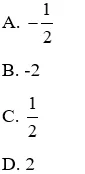 A. $-\frac{1}{2}$

B. -2

C. $\frac{1}{2}$

D. 2